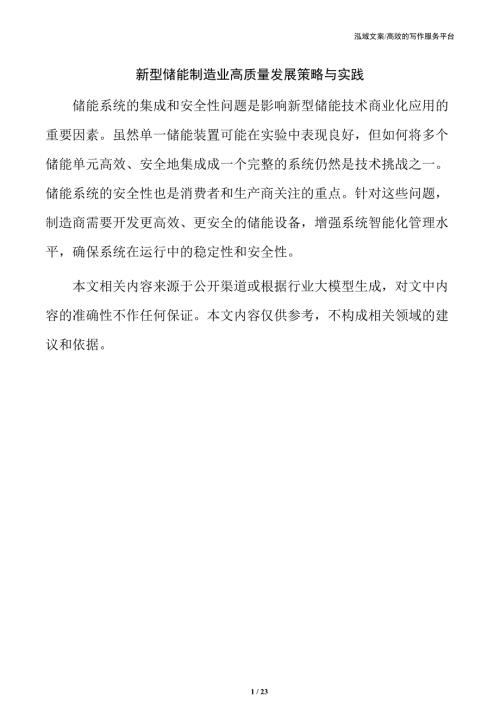 泓域文案/高效的写作服务平台

新型储能制造业高质量发展策略与实践

储能系统的集成和安全性问题是影响新型储能技术商业化应用的重要因素。虽然单一储能装置可能在实验中表现良好，但如何将多个储能单元高效、安全地集成成一个完整的系统仍然是技术挑战之一。储能系统的安全性也是消费者和生产商关注的重点。针对这些问题，制造商需要开发更高效、更安全的储能设备，增强系统智能化管理水平，确保系统在运行中的稳定性和安全性。

本文相关内容来源于公开渠道或根据行业大模型生成，对文中内容的准确性不作任何保证。本文内容仅供参考，不构成相关领域的建议和依据。

1 / 23